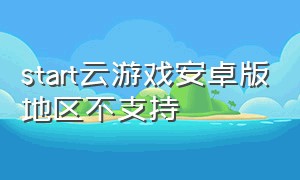 start云游戏安卓版地区不支持